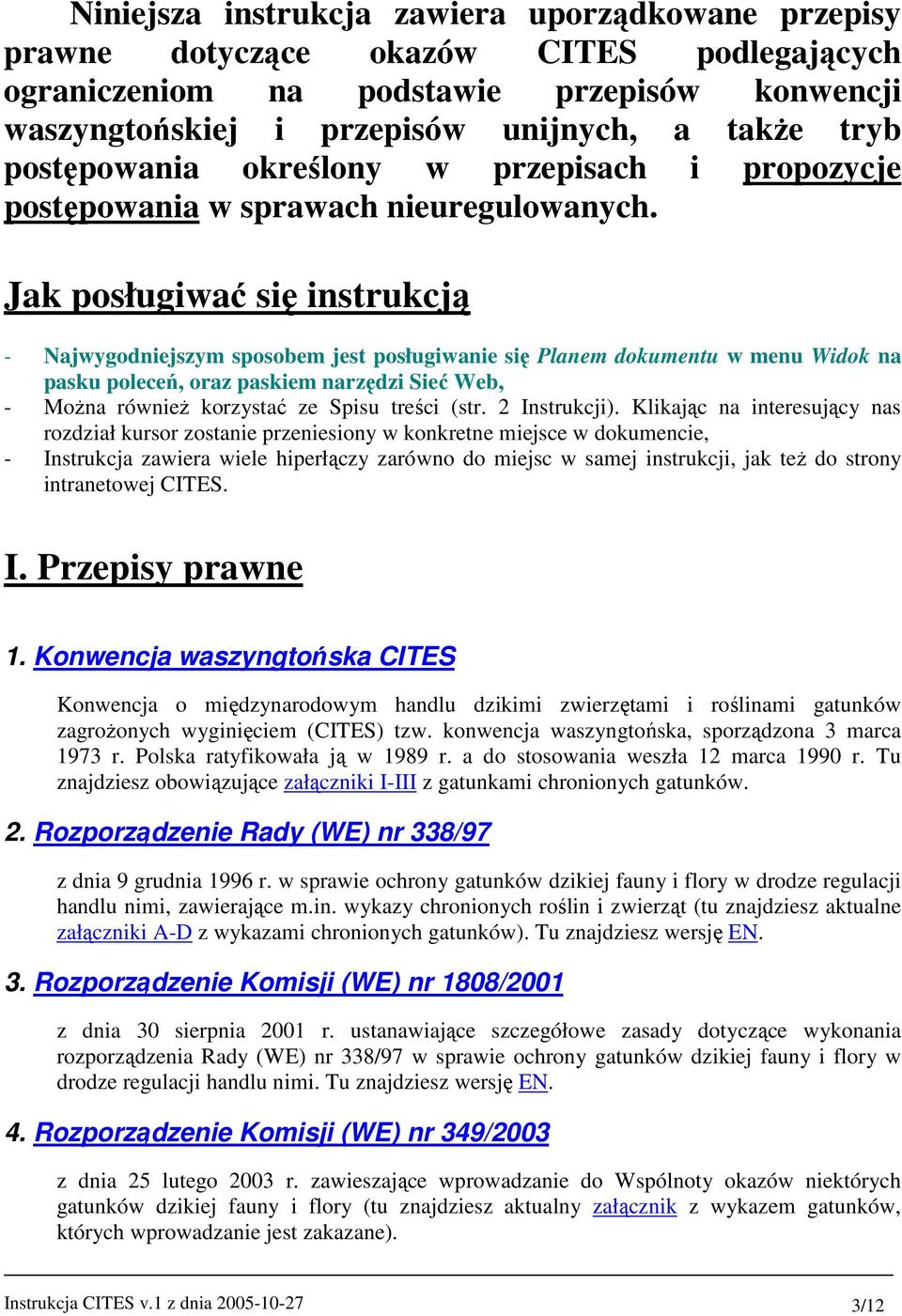 Niniejsza instrukcja zawiera uporządkowane przepisy prawne dotyczące okazów CITES podlegających ograniczeniom na podstawie przepisów konwencji waszyngtońskiej i przepisów unijnych, a także tryb postępowania określony w przepisach i propozycje postępowania w sprawach nieuregulowanych.

Jak posługiwać się instrukcją

- Najwygodniejszym sposobem jest posługiwanie się Planem dokumentu w menu Widok na pasku poleceń, oraz paskiem narzędzi Sieć Web,
- Można również korzystać ze Spisu treści (str. 2 Instrukcji). Klikając na interesujący nas rozdział kursor zostanie przeniesiony w konkretne miejsce w dokumencie,
- Instrukcja zawiera wiele hiperłączy zarówno do miejsc w samej instrukcji, jak też do strony intranetowej CITES.

I. Przepisy prawne

1. Konwencja waszyngtońska CITES

Konwencja o międzynarodowym handlu dzikimi zwierzętami i roślinami gatunków zagrożonych wyginięciem (CITES) tzw. konwencja waszyngtońska, sporządzona 3 marca 1973 r. Polska ratyfikowała ją w 1989 r. a do stosowania weszła 12 marca 1990 r. Tu znajdziesz obowiązujące załączniki I-III z gatunkami chronionych gatunków.

2. Rozporządzenie Rady (WE) nr 338/97

z dnia 9 grudnia 1996 r. w sprawie ochrony gatunków dzikiej fauny i flory w drodze regulacji handlu nimi, zawierające m.in. wykazy chronionych roślin i zwierząt (tu znajdziesz aktualne załączniki A-D z wykazami chronionych gatunków). Tu znajdziesz wersję EN.

3. Rozporządzenie Komisji (WE) nr 1808/2001

z dnia 30 sierpnia 2001 r. ustanawiające szczegółowe zasady dotyczące wykonania rozporządzenia Rady (WE) nr 338/97 w sprawie ochrony gatunków dzikiej fauny i flory w drodze regulacji handlu nimi. Tu znajdziesz wersję EN.

4. Rozporządzenie Komisji (WE) nr 349/2003

z dnia 25 lutego 2003 r. zawieszające wprowadzanie do Wspólnoty okazów niektórych gatunków dzikiej fauny i flory (tu znajdziesz aktualny załącznik z wykazem gatunków, których wprowadzanie jest zakazane).

Instrukcja CITES v.1 z dnia 2005-10-27 3/12